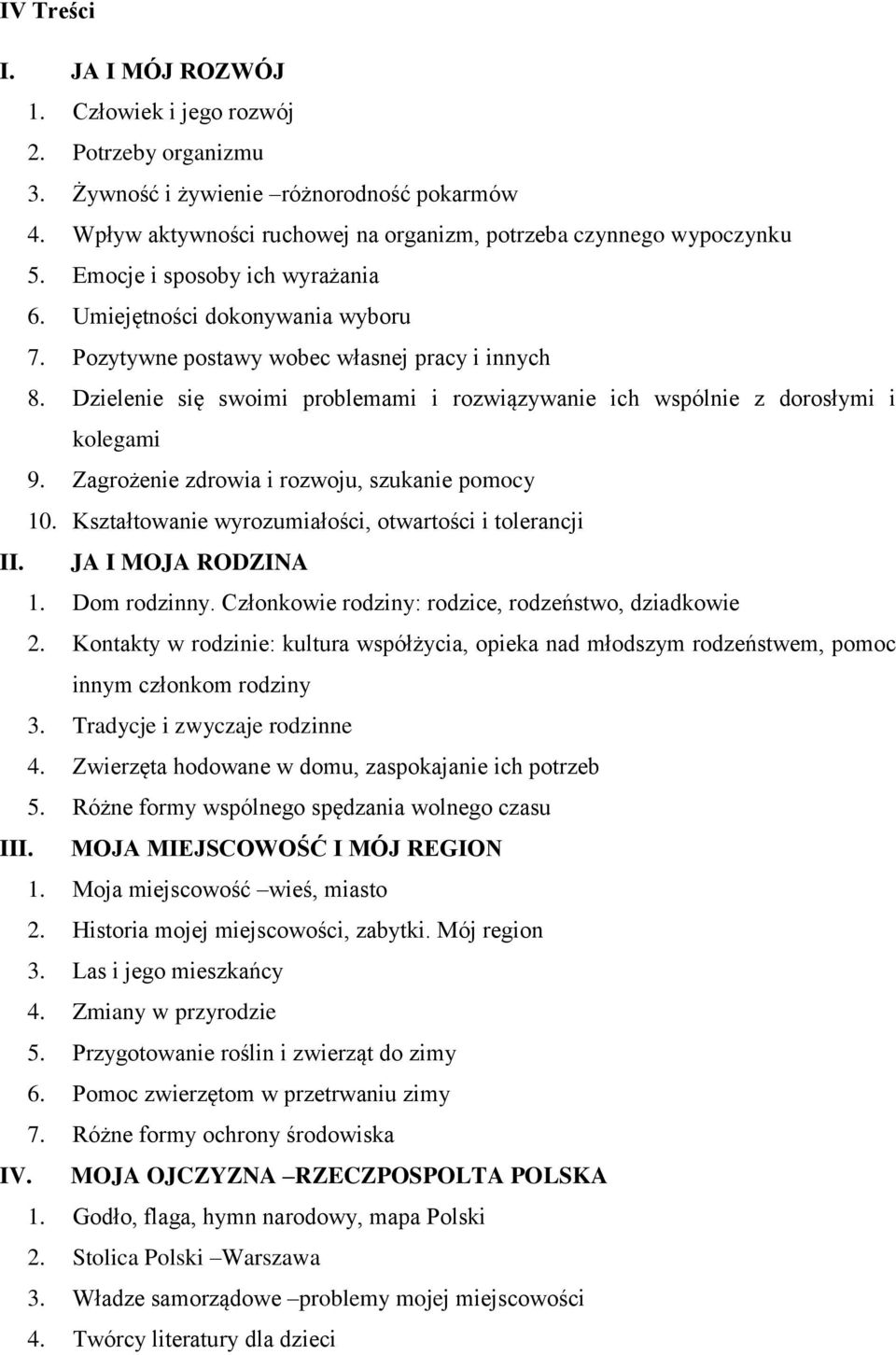 IV Treści

I. JA I MÓJ ROZWÓJ

1. Człowiek i jego rozwój
2. Potrzeby organizmu
3. Żywność i żywienie –różnorodność pokarmów
4. Wpływ aktywności ruchowej na organizm, potrzeba czynnego wypoczynku
5. Emocje i sposoby ich wyrażania
6. Umiejętności dokonywania wyboru
7. Pozytywne postawy wobec własnej pracy i innych
8. Dzielenie się swoimi problemami i rozwiązywanie ich wspólnie z dorosłymi i kolegami
9. Zagrożenie zdrowia i rozwoju, szukanie pomocy
10. Kształtowanie wyrozumiałości, otwartości i tolerancji

II. JA I MOJA RODZINA

1. Dom rodzinny. Członkowie rodziny: rodzice, rodzeństwo, dziadkowie
2. Kontakty w rodzinie: kultura współżycia, opieka nad młodszym rodzeństwem, pomoc innym członkom rodziny
3. Tradycje i zwyczaje rodzinne
4. Zwierzęta hodowane w domu, zaspokajanie ich potrzeb
5. Różne formy wspólnego spędzania wolnego czasu

III. MOJA MIEJSCOWOŚĆ I MÓJ REGION

1. Moja miejscowość –wieś, miasto
2. Historia mojej miejscowości, zabytki. Mój region
3. Las i jego mieszkańcy
4. Zmiany w przyrodzie
5. Przygotowanie roślin i zwierząt do zimy
6. Pomoc zwierzętom w przetrwaniu zimy
7. Różne formy ochrony środowiska

IV. MOJA OJCZYZNA –RZECZPOSPOLTA POLSKA

1. Godło, flaga, hymn narodowy, mapa Polski
2. Stolica Polski –Warszawa
3. Władze samorządowe –problemy mojej miejscowości
4. Twórcy literatury dla dzieci